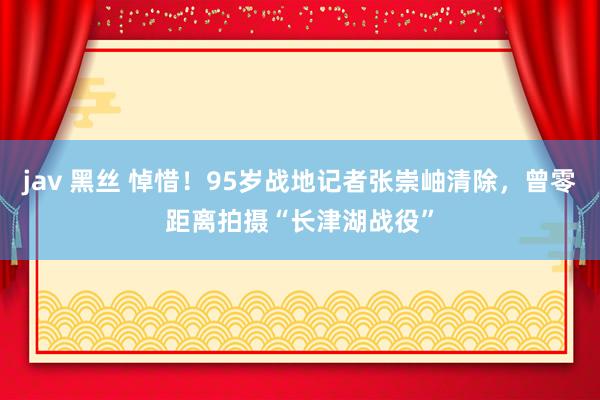 jav 黑丝 悼惜！95岁战地记者张崇岫清除，曾零距离拍摄“长津湖战役”